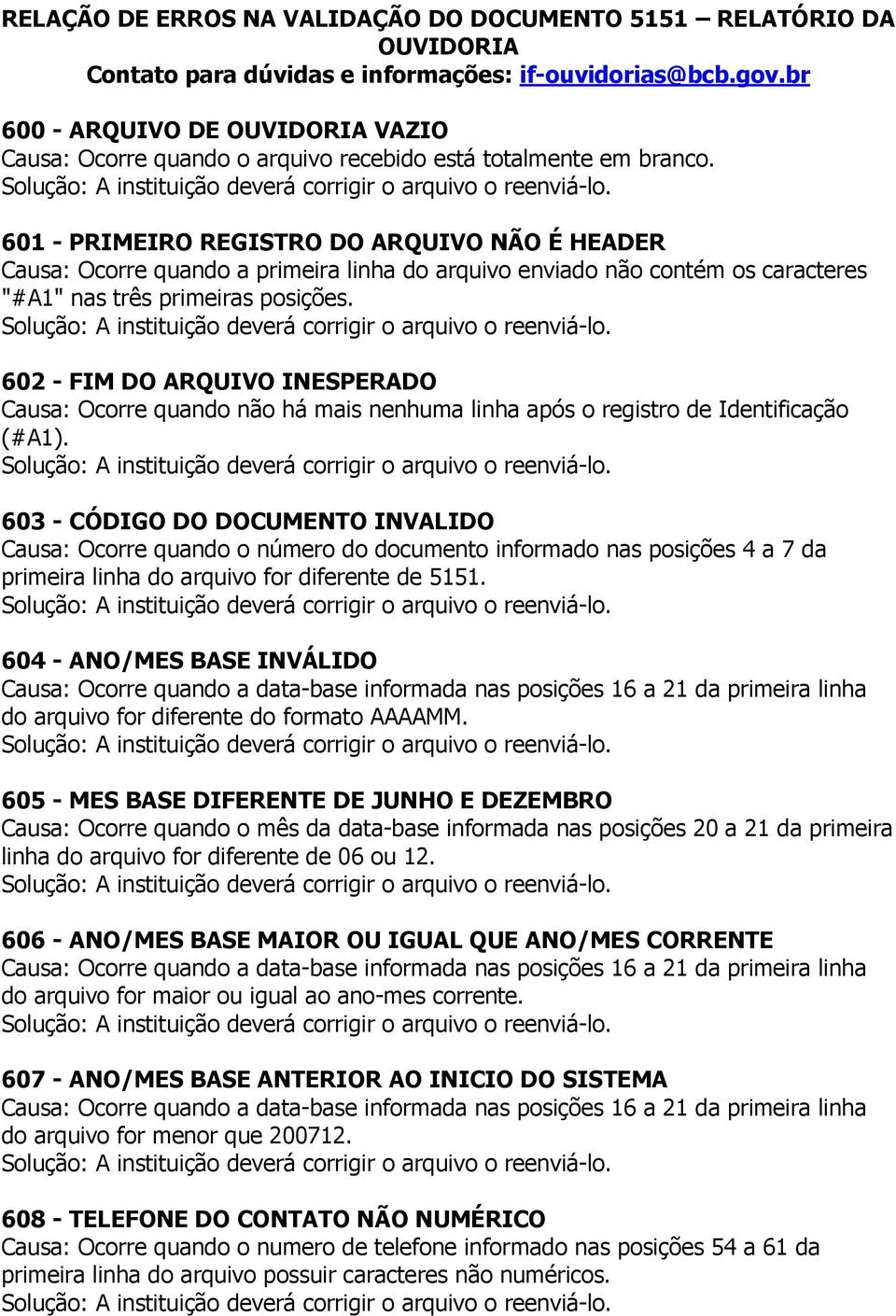 RELAÇÃO DE ERROS NA VALIDAÇÃO DO DOCUMENTO 5151 – RELATÓRIO DA OUVIDORIA
Contato para dúvidas e informações: if-ouvidorias@bcb.gov.br

600 - ARQUIVO DE OUVIDORIA VAZIO
Causa: Ocorre quando o arquivo recebido está totalmente em branco.
Solução: A instituição deverá corrigir o arquivo o reenviá-lo.

601 - PRIMEIRO REGISTRO DO ARQUIVO NÃO É HEADER
Causa: Ocorre quando a primeira linha do arquivo enviado não contém os caracteres "#A1" nas três primeiras posições.
Solução: A instituição deverá corrigir o arquivo o reenviá-lo.

602 - FIM DO ARQUIVO INESPERADO
Causa: Ocorre quando não há mais nenhuma linha após o registro de Identificação (#A1).
Solução: A instituição deverá corrigir o arquivo o reenviá-lo.

603 - CÓDIGO DO DOCUMENTO INVALIDO
Causa: Ocorre quando o número do documento informado nas posições 4 a 7 da primeira linha do arquivo for diferente de 5151.
Solução: A instituição deverá corrigir o arquivo o reenviá-lo.

604 - ANO/MES BASE INVÁLIDO
Causa: Ocorre quando a data-base informada nas posições 16 a 21 da primeira linha do arquivo for diferente do formato AAAAMM.
Solução: A instituição deverá corrigir o arquivo o reenviá-lo.

605 - MES BASE DIFERENTE DE JUNHO E DEZEMBRO
Causa: Ocorre quando o mês da data-base informada nas posições 20 a 21 da primeira linha do arquivo for diferente de 06 ou 12.
Solução: A instituição deverá corrigir o arquivo o reenviá-lo.

606 - ANO/MES BASE MAIOR OU IGUAL QUE ANO/MES CORRENTE
Causa: Ocorre quando a data-base informada nas posições 16 a 21 da primeira linha do arquivo for maior ou igual ao ano-mes corrente.
Solução: A instituição deverá corrigir o arquivo o reenviá-lo.

607 - ANO/MES BASE ANTERIOR AO INICIO DO SISTEMA
Causa: Ocorre quando a data-base informada nas posições 16 a 21 da primeira linha do arquivo for menor que 200712.
Solução: A instituição deverá corrigir o arquivo o reenviá-lo.

608 - TELEFONE DO CONTATO NÃO NUMÉRICO
Causa: Ocorre quando o numero de telefone informado nas posições 54 a 61 da primeira linha do arquivo possuir caracteres não numéricos.
Solução: A instituição deverá corrigir o arquivo o reenviá-lo.